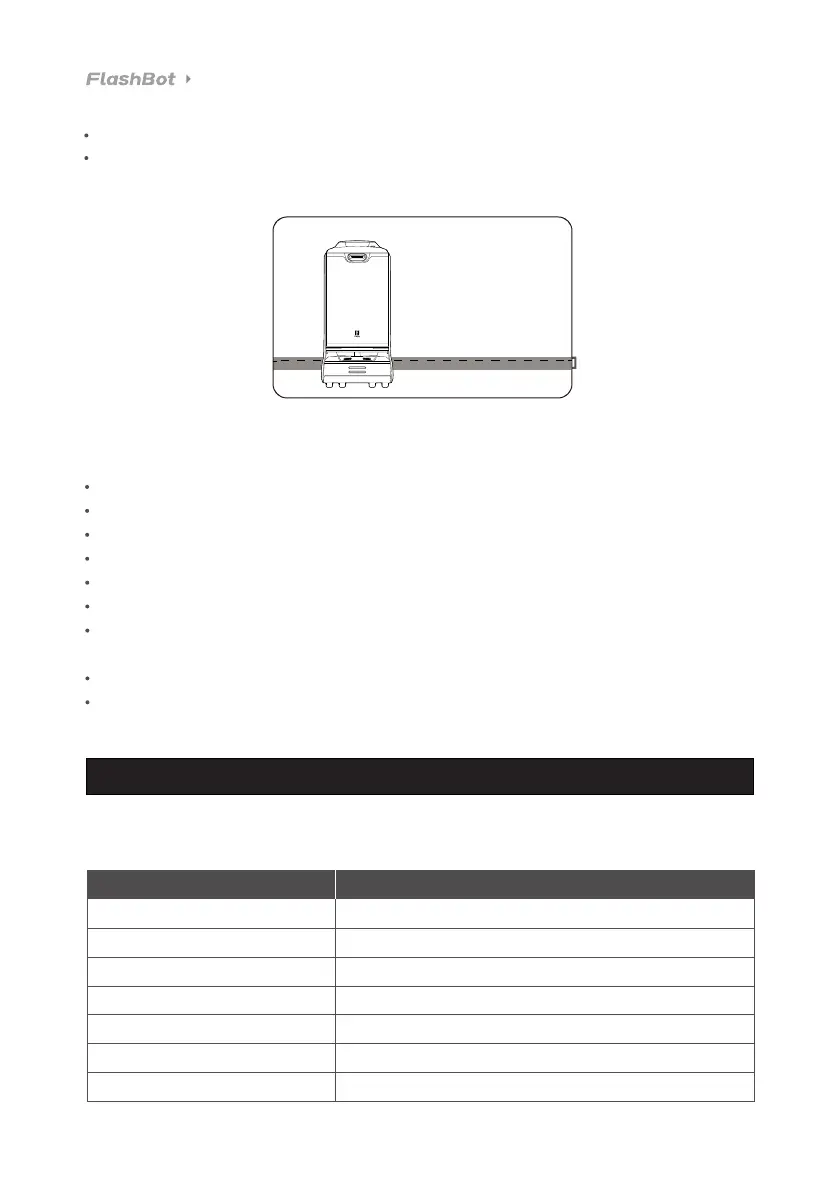 FlashBot